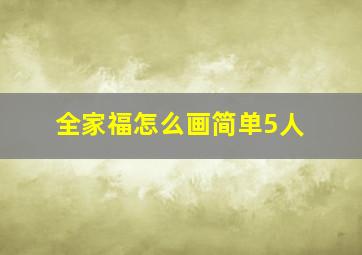 全家福怎么画简单5人